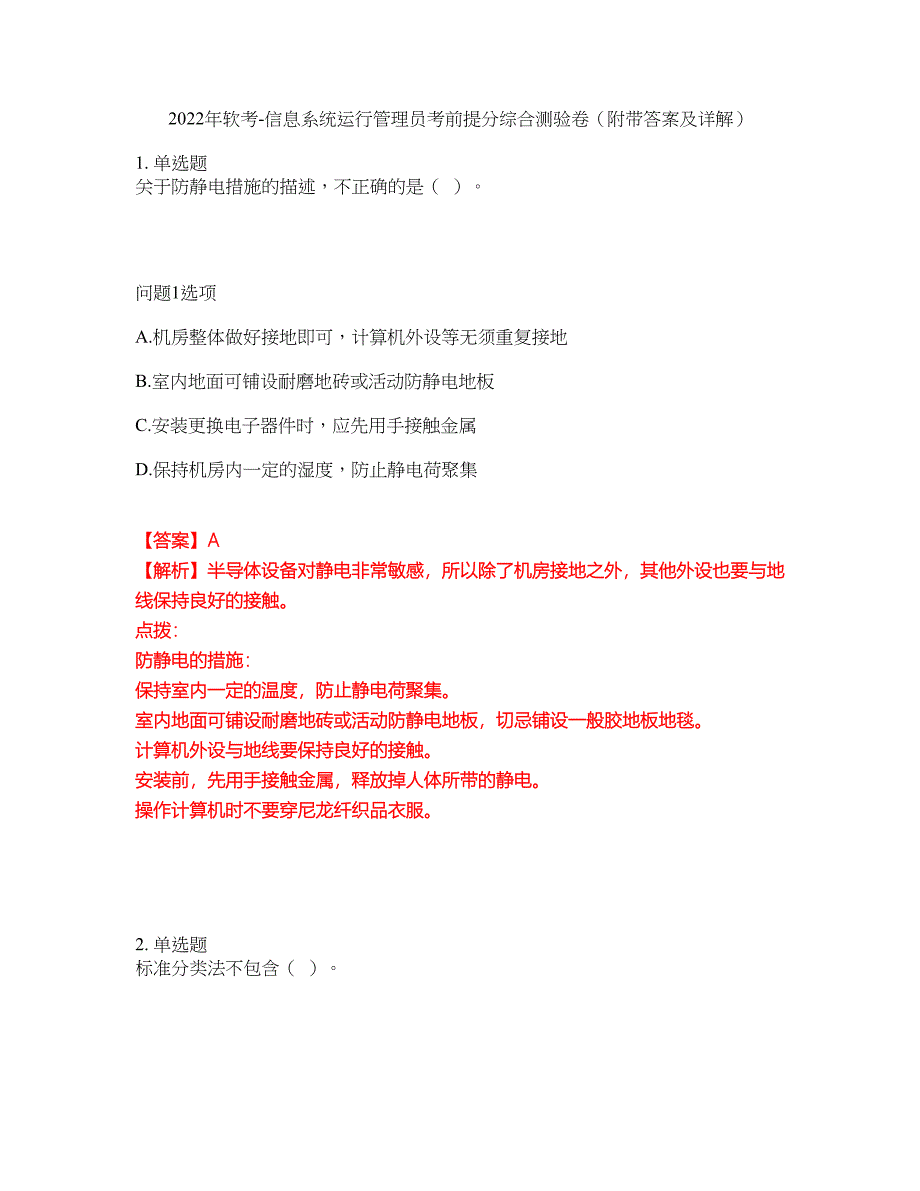 2022年软考-信息系统运行管理员考前提分综合测验卷（附带答案及详解）

1. 单选题
关于防静电措施的描述，不正确的是（ ）。

问题1选项

A.机房整体做好接地即可，计算机外设等无须重复接地

B.室内地面可铺设耐磨地砖或活动防静电地板

C.安装更换电子器件时，应先用手接触金属

D.保持机房内一定的湿度，防止静电荷聚集

【答案】A
【解析】半导体设备对静电非常敏感，所以除了机房接地之外，其他外设也要与地线保持良好的接触。
点拨：
防静电的措施：
保持室内一定的温度，防止静电荷聚集。
室内地面可铺设耐磨地砖或活动防静电地板，切忌铺设一般胶地板地毯。
计算机外设与地线要保持良好的接触。
安装前，先用手接触金属，释放掉人体所带的静电。
操作计算机时不要穿尼龙纤织品衣服。

2. 单选题
标准分类法不包含（ ）。